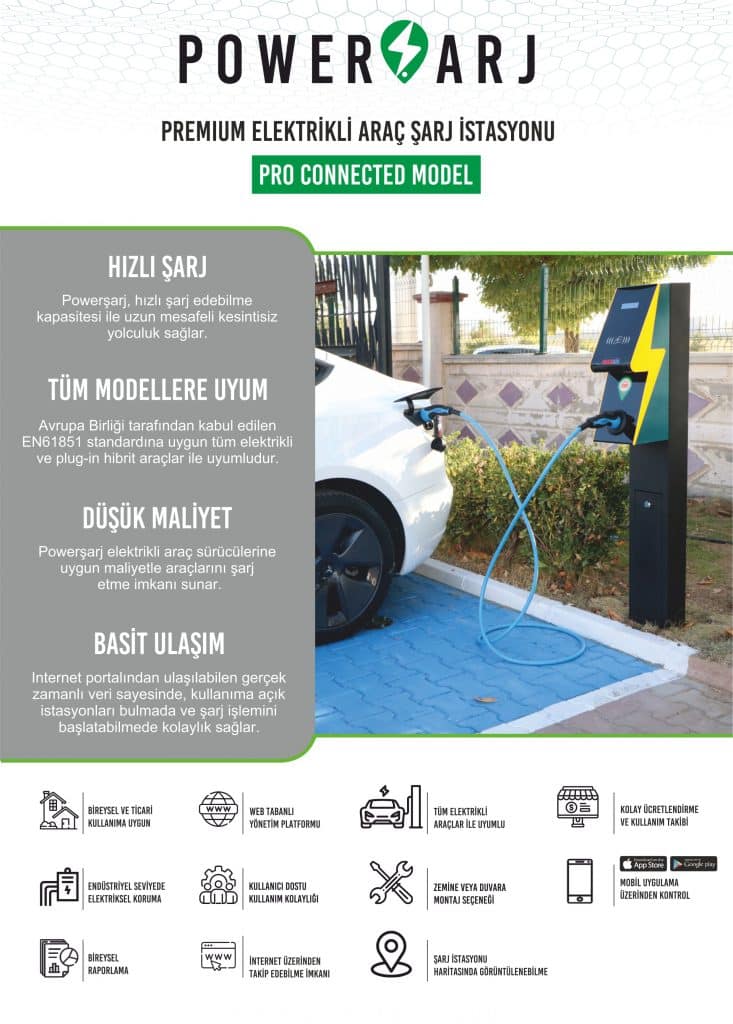 POWERŞARJ

PREMIUM ELEKTRİKLİ ARAÇ ŞARJ İSTASYONU

PRO CONNECTED MODEL

HIZLI ŞARJ

Powerşarj, hızlı şarj edebilme kapasitesi ile uzun mesafeli kesintisiz yolculuk sağlar.

TÜM MODELLERE UYUM

Avrupa Birliği tarafından kabul edilen EN61851 standardına uygun tüm elektrikli ve plug-in hibrit araçlar ile uyumludur.

DÜŞÜK MALİYET

Powerşarj elektrikli araç sürücülerine uygun maliyetle araçlarını şarj etme imkanı sunar.

BASİT ULAŞIM

Internet portalından ulaşılabilen gerçek zamanlı veri sayesinde, kullanıma açık istasyonları bulmada ve şarj işlemini başlatabilmede kolaylık sağlar.

BİREYSEL VE TİCARİ
KULLANIMA UYGUN

WEB TABANLI
YÖNETİM PLATFORMU

TÜM ELEKTRİKLİ
ARAÇLAR İLE UYUMLU

KOLAY ÜCRETLENDİRME
VE KULLANIM TAKİBİ

ENDÜSTRİYEL SEVİYEDE
ELEKTRİKSEL KORUMA

KULLANICI DOSTU
KULLANIM KOLAYLIĞI

ZEMİNE VEYA DUVARA
MONTAJ SEÇENEĞİ

App Store
Google play

MOBİL UYGULAMA
ÜZERİNDEN KONTROL

BİREYSEL
RAPORLAMA

İNTERNET ÜZERİNDEN
TAKİP EDEBİLME İMKANI

ŞARJ İSTASYONU
HARİTASINDA GÖRÜNTÜLENEBİLME